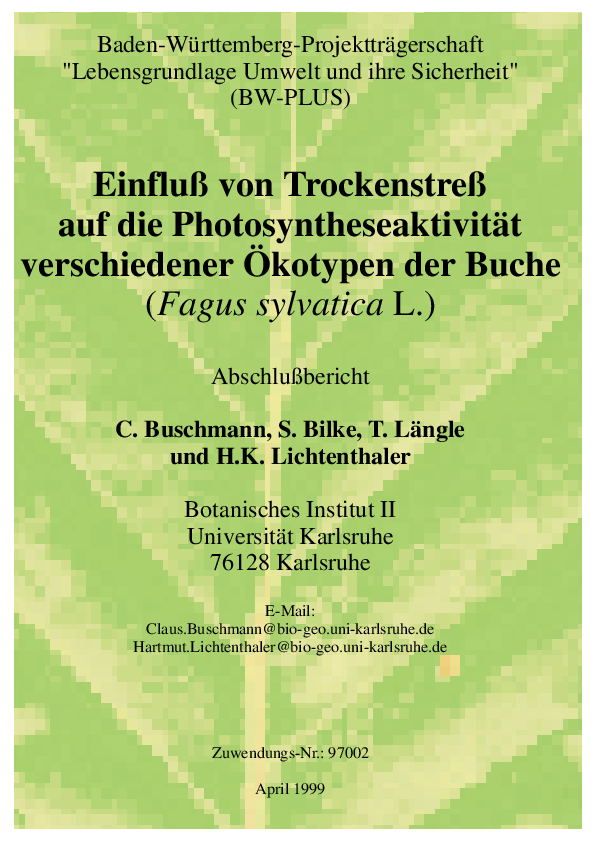 Baden-Württemberg-Projektträgerschaft
"Lebensgrundlage Umwelt und ihre Sicherheit"
(BW-PLUS)

Einfluß von Trockenstreß
auf die Photosyntheseaktivität
verschiedener Ökotypen der Buche
(Fagus sylvatica L.)

Abschlußbericht

C. Buschmann, S. Bilke, T. Längle
und H.K. Lichtenthaler

Botanisches Institut II
Universität Karlsruhe
76128 Karlsruhe

E-Mail:
Claus.Buschmann@bio-geo.uni-karlsruhe.de
Hartmut.Lichtenthaler@bio-geo.uni-karlsruhe.de

Zuwendungs-Nr.: 97002

April 1999